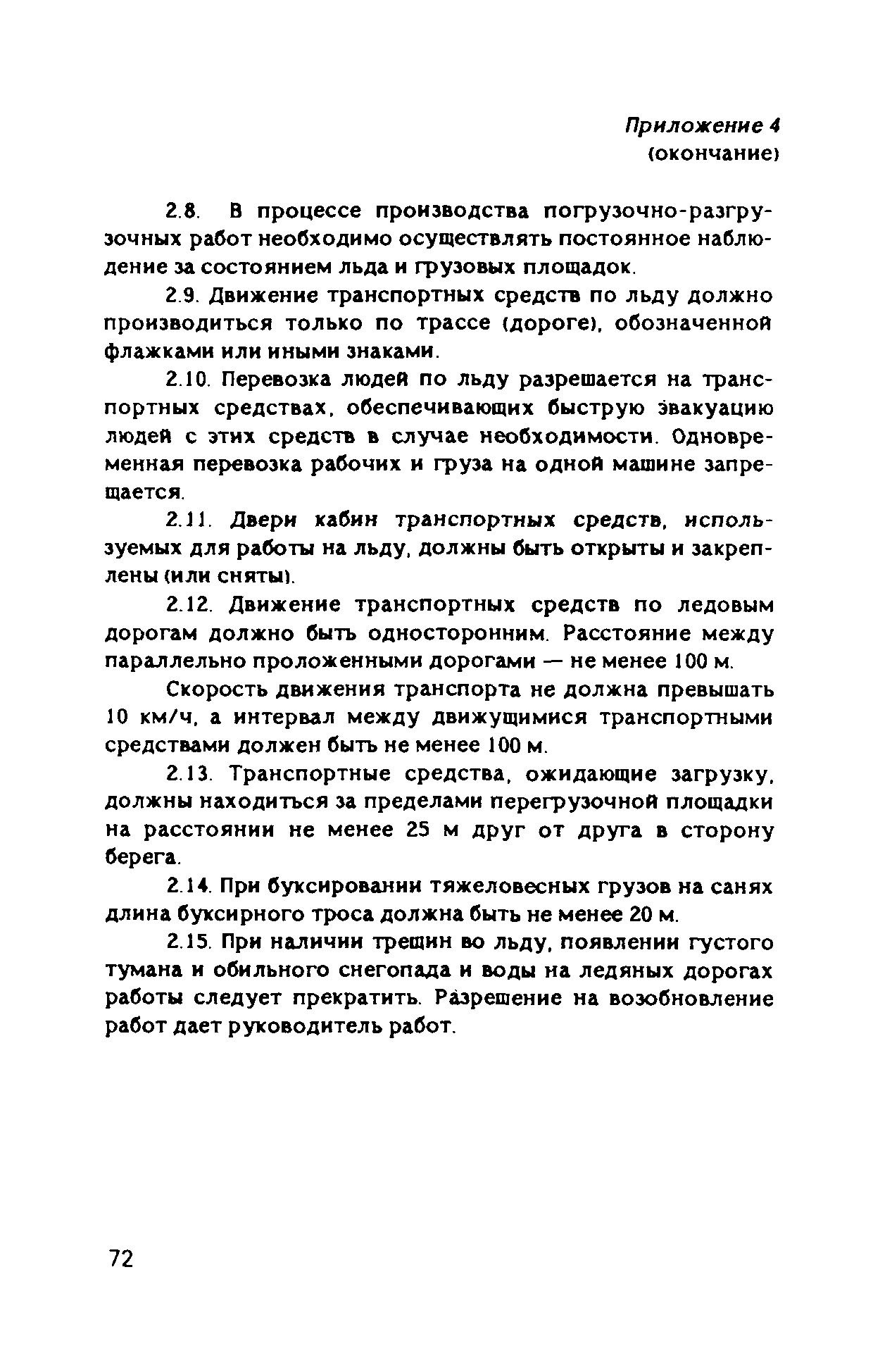 Приложение 4
(окончание)

2.8. В процессе производства погрузочно-разгрузочных работ необходимо осуществлять постоянное наблюдение за состоянием льда и грузовых площадок.

2.9. Движение транспортных средств по льду должно производиться только по трассе (дороге), обозначенной флажками или иными знаками.

2.10. Перевозка людей по льду разрешается на транспортных средствах, обеспечивающих быструю эвакуацию людей с этих средств в случае необходимости. Одновременная перевозка рабочих и груза на одной машине запрещается.

2.11. Двери кабин транспортных средств, используемых для работы на льду, должны быть открыты и закреплены (или сняты).

2.12. Движение транспортных средств по ледовым дорогам должно быть односторонним. Расстояние между параллельно проложенными дорогами — не менее 100 м.

Скорость движения транспорта не должна превышать 10 км/ч, а интервал между движущимися транспортными средствами должен быть не менее 100 м.

2.13. Транспортные средства, ожидающие загрузку, должны находиться за пределами перегрузочной площадки на расстоянии не менее 25 м друг от друга в сторону берега.

2.14. При буксировании тяжеловесных грузов на санях длина буксирного троса должна быть не менее 20 м.

2.15. При наличии трещин во льду, появлении густого тумана и обильного снегопада и воды на ледяных дорогах работы следует прекратить. Разрешение на возобновление работ дает руководитель работ.

72